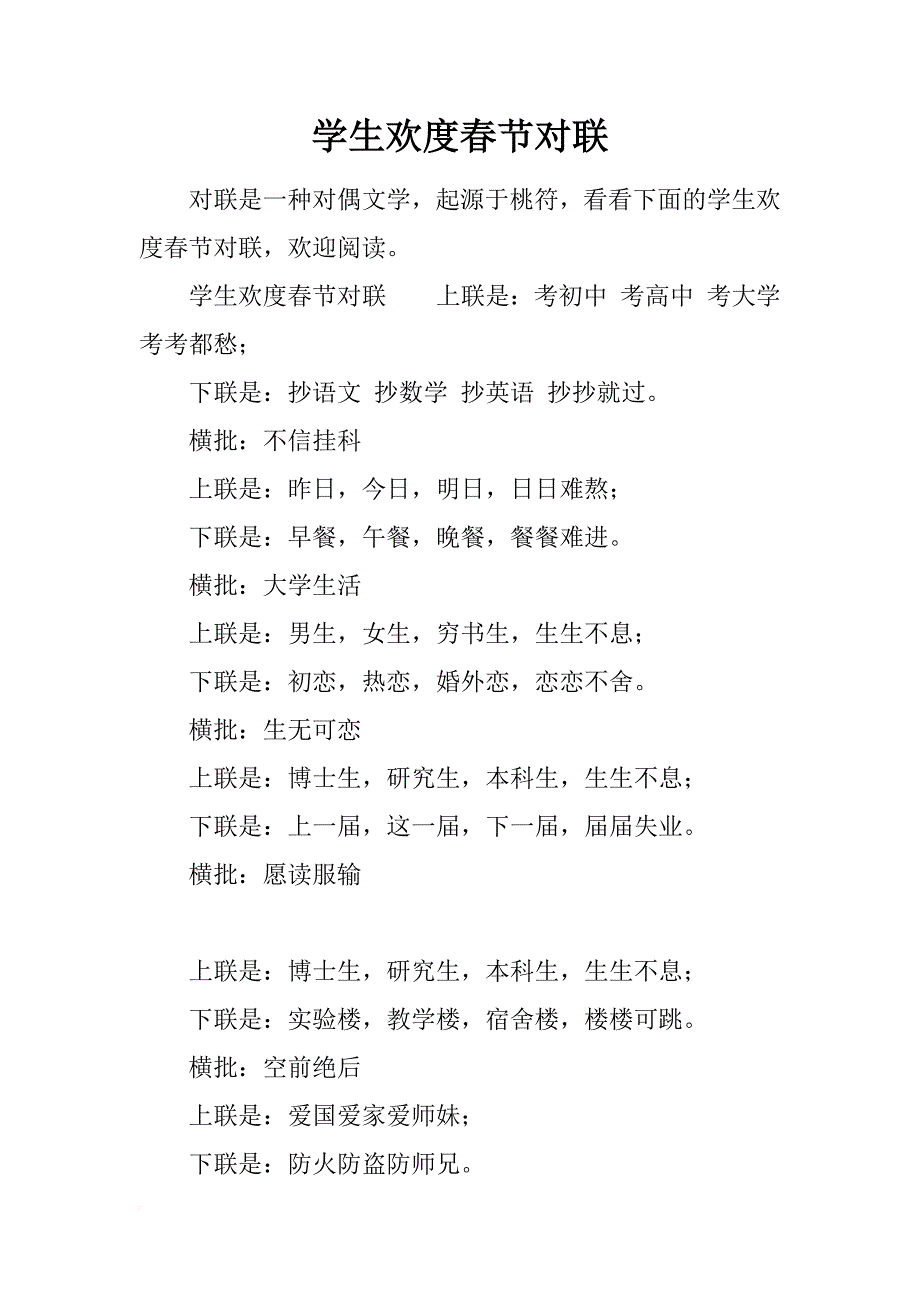 学生欢度春节对联

对联是一种对偶文学，起源于桃符，看看下面的学生欢度春节对联，欢迎阅读。

学生欢度春节对联　　上联是：考初中 考高中 考大学 考考都愁；

下联是：抄语文 抄数学 抄英语 抄抄就过。

横批：不信挂科

上联是：昨日，今日，明日，日日难熬；

下联是：早餐，午餐，晚餐，餐餐难进。

横批：大学生活

上联是：男生，女生，穷书生，生生不息；

下联是：初恋，热恋，婚外恋，恋恋不舍。

横批：生无可恋

上联是：博士生，研究生，本科生，生生不息；

下联是：上一届，这一届，下一届，届届失业。

横批：愿读服输

上联是：博士生，研究生，本科生，生生不息；

下联是：实验楼，教学楼，宿舍楼，楼楼可跳。

横批：空前绝后

上联是：爱国爱家爱师妹；

下联是：防火防盗防师兄。